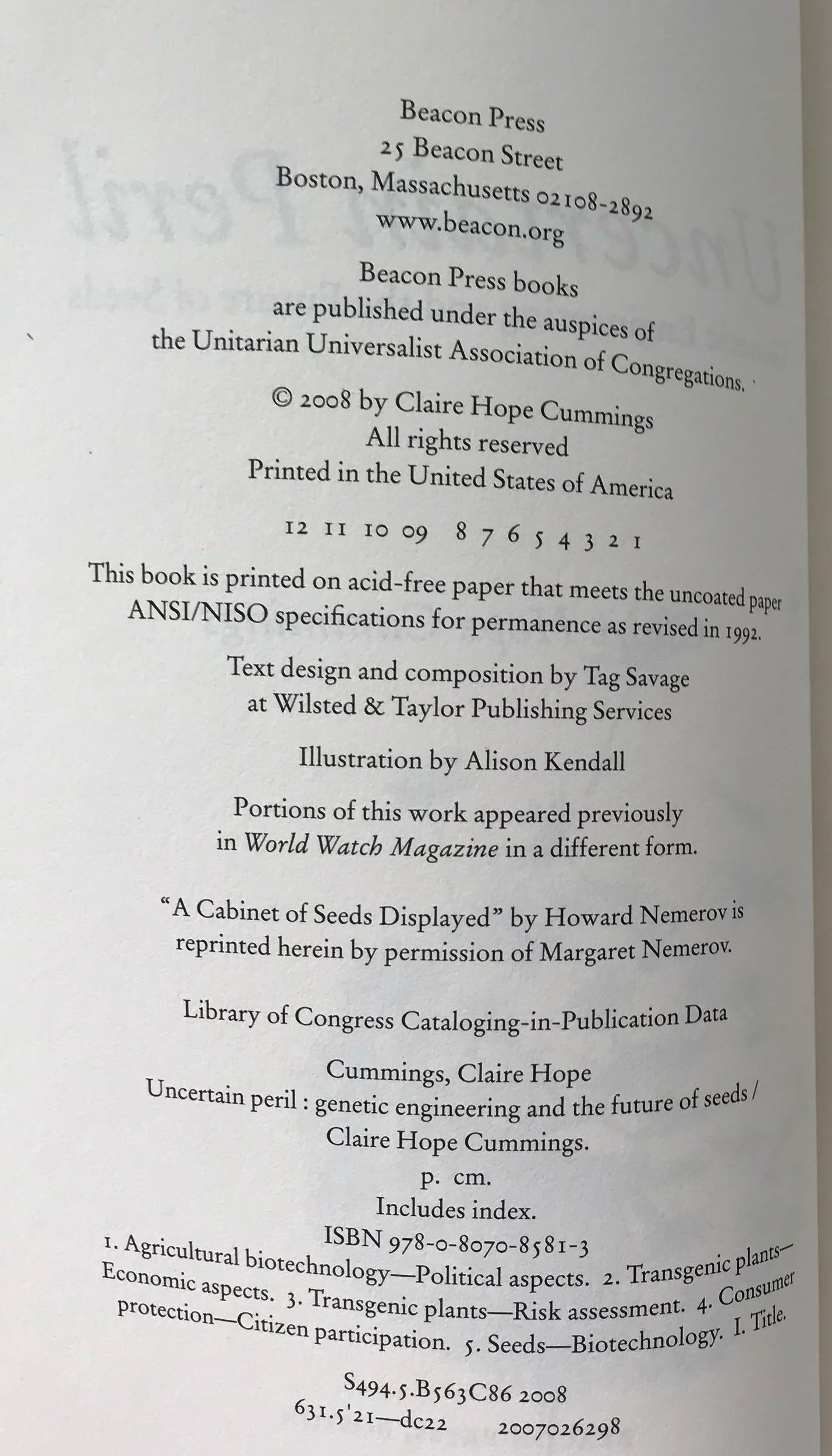 Beacon Press
25 Beacon Street
Boston, Massachusetts 02108-2892
www.beacon.org

Beacon Press books
are published under the auspices of
the Unitarian Universalist Association of Congregations.

© 2008 by Claire Hope Cummings
All rights reserved
Printed in the United States of America

12 11 10 09 8 7 6 5 4 3 2 1

This book is printed on acid-free paper that meets the uncoated paper ANSI/NISO specifications for permanence as revised in 1992.

Text design and composition by Tag Savage
at Wilsted & Taylor Publishing Services

Illustration by Alison Kendall

Portions of this work appeared previously in World Watch Magazine in a different form.

"A Cabinet of Seeds Displayed" by Howard Nemerov is reprinted herein by permission of Margaret Nemerov.

Library of Congress Cataloging-in-Publication Data

Cummings, Claire Hope
Uncertain peril : genetic engineering and the future of seeds / Claire Hope Cummings.
p. cm.
Includes index.
ISBN 978-0-8070-8581-3
1. Agricultural biotechnology—Political aspects. 2. Transgenic plants—Economic aspects. 3. Transgenic plants—Risk assessment. 4. Consumer protection—Citizen participation. 5. Seeds—Biotechnology. I. Title.

S494.5.B563C86 2008
631.5'21—dc22 2007026298